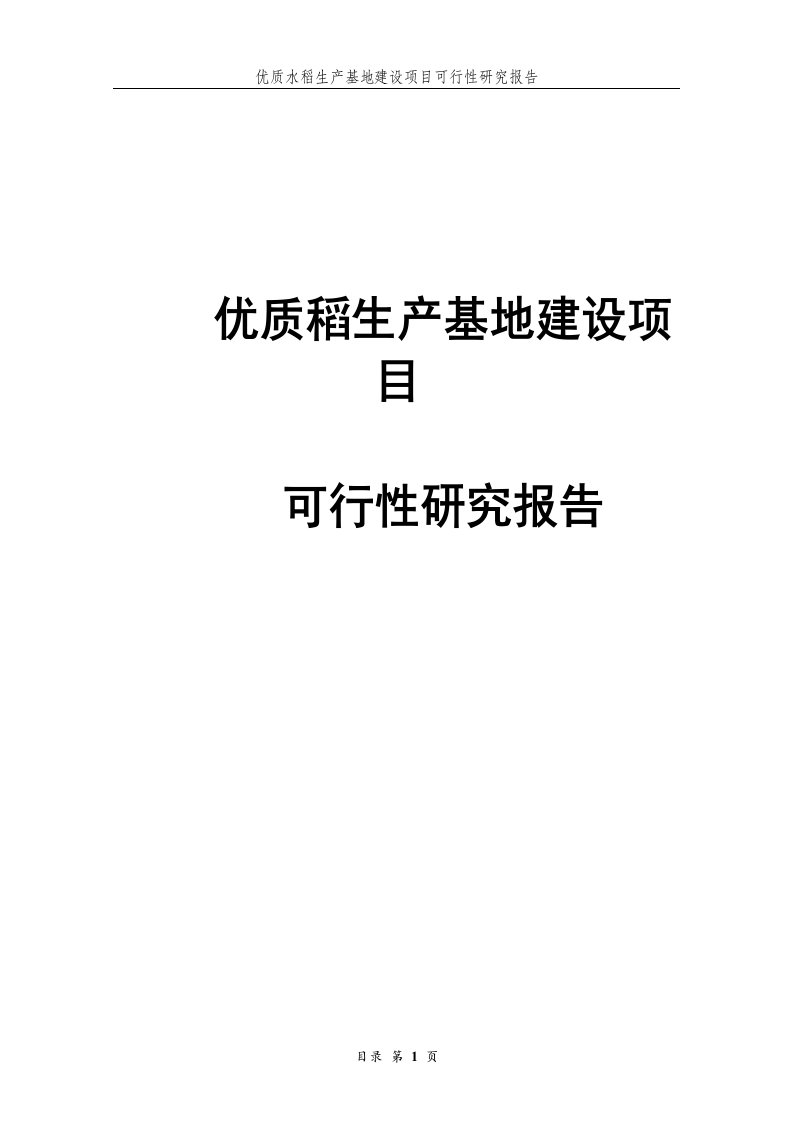 优质水稻生产基地建设项目可行性研究报告

优质稻生产基地建设项目

可行性研究报告

目录 第 1 页